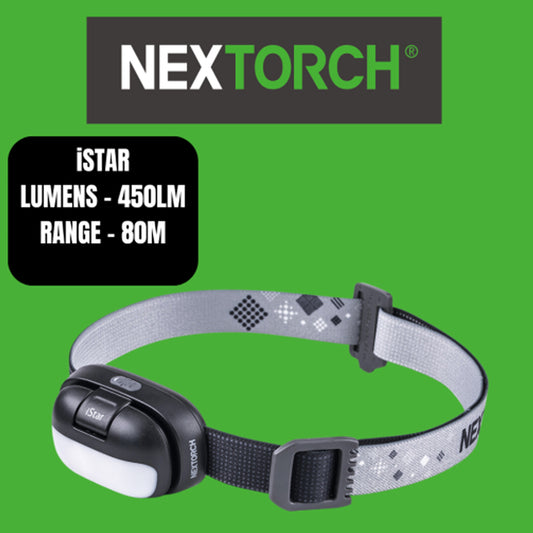 NEXTORCH®

iSTAR
LUMENS - 450LM
RANGE - 80M

iStar

NEXTORCH

NEX